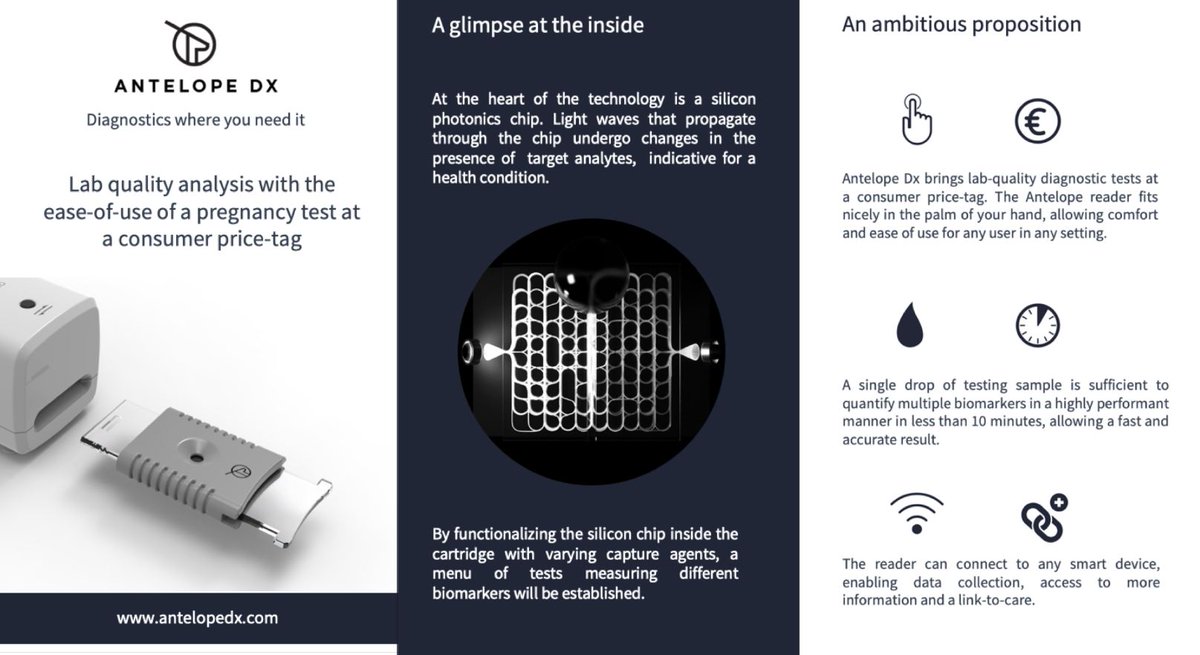 ANTELOPE DX

Diagnostics where you need it

Lab quality analysis with the ease-of-use of a pregnancy test at a consumer price-tag

www.antelopedx.com

A glimpse at the inside

At the heart of the technology is a silicon photonics chip. Light waves that propagate through the chip undergo changes in the presence of target analytes, indicative for a health condition.

By functionalizing the silicon chip inside the cartridge with varying capture agents, a menu of tests measuring different biomarkers will be established.

An ambitious proposition

Antelope Dx brings lab-quality diagnostic tests at a consumer price-tag. The Antelope reader fits nicely in the palm of your hand, allowing comfort and ease of use for any user in any setting.

A single drop of testing sample is sufficient to quantify multiple biomarkers in a highly performant manner in less than 10 minutes, allowing a fast and accurate result.

The reader can connect to any smart device, enabling data collection, access to more information and a link-to-care.